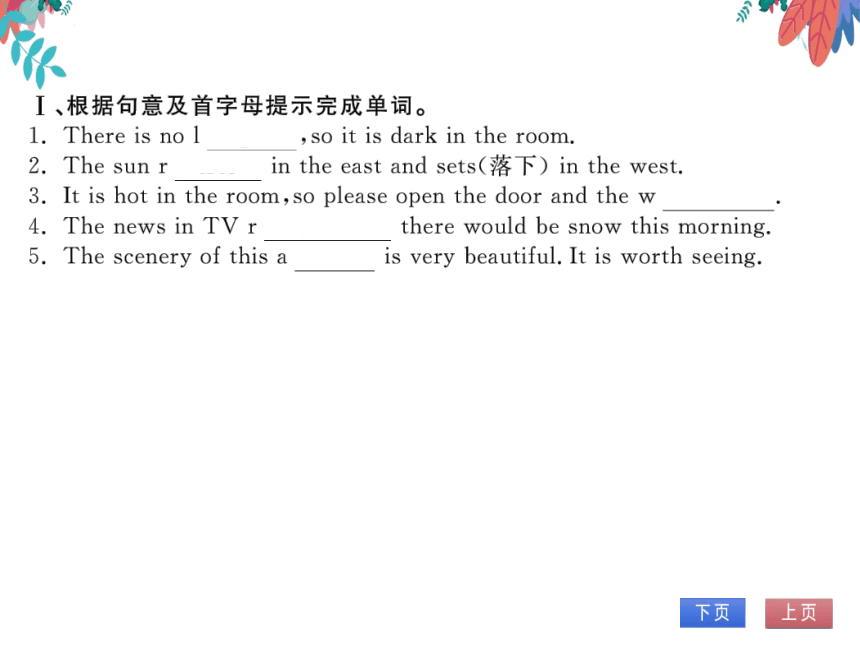 Ⅰ、根据句意及首字母提示完成单词。

1. There is no l ________, so it is dark in the room.

2. The sun r ________ in the east and sets(落下) in the west.

3. It is hot in the room, so please open the door and the w ________.

4. The news in TV r ________ there would be snow this morning.

5. The scenery of this a ________ is very beautiful. It is worth seeing.

下页

上页